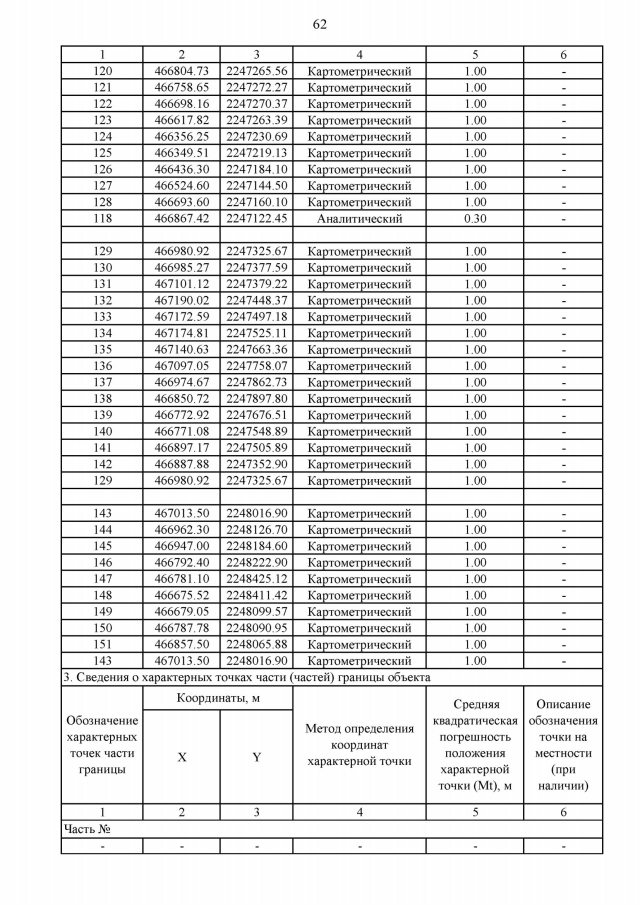 62

| 1 | 2 | 3 | 4 | 5 | 6 |
|---|---|---|---|---|---|
| 120 | 466804.73 | 2247265.56 | Картометрический | 1.00 | - |
| 121 | 466758.65 | 2247272.27 | Картометрический | 1.00 | - |
| 122 | 466698.16 | 2247270.37 | Картометрический | 1.00 | - |
| 123 | 466617.82 | 2247263.39 | Картометрический | 1.00 | - |
| 124 | 466356.25 | 2247230.69 | Картометрический | 1.00 | - |
| 125 | 466349.51 | 2247219.13 | Картометрический | 1.00 | - |
| 126 | 466436.30 | 2247184.10 | Картометрический | 1.00 | - |
| 127 | 466524.60 | 2247144.50 | Картометрический | 1.00 | - |
| 128 | 466693.60 | 2247160.10 | Картометрический | 1.00 | - |
| 118 | 466867.42 | 2247122.45 | Аналитический | 0.30 | - |
| | | | | | |
| 129 | 466980.92 | 2247325.67 | Картометрический | 1.00 | - |
| 130 | 466985.27 | 2247377.59 | Картометрический | 1.00 | - |
| 131 | 467101.12 | 2247379.22 | Картометрический | 1.00 | - |
| 132 | 467190.02 | 2247448.37 | Картометрический | 1.00 | - |
| 133 | 467172.59 | 2247497.18 | Картометрический | 1.00 | - |
| 134 | 467174.81 | 2247525.11 | Картометрический | 1.00 | - |
| 135 | 467140.63 | 2247663.36 | Картометрический | 1.00 | - |
| 136 | 467097.05 | 2247758.07 | Картометрический | 1.00 | - |
| 137 | 466974.67 | 2247862.73 | Картометрический | 1.00 | - |
| 138 | 466850.72 | 2247897.80 | Картометрический | 1.00 | - |
| 139 | 466772.92 | 2247676.51 | Картометрический | 1.00 | - |
| 140 | 466771.08 | 2247548.89 | Картометрический | 1.00 | - |
| 141 | 466897.17 | 2247505.89 | Картометрический | 1.00 | - |
| 142 | 466887.88 | 2247352.90 | Картометрический | 1.00 | - |
| 129 | 466980.92 | 2247325.67 | Картометрический | 1.00 | - |
| | | | | | |
| 143 | 467013.50 | 2248016.90 | Картометрический | 1.00 | - |
| 144 | 466962.30 | 2248126.70 | Картометрический | 1.00 | - |
| 145 | 466947.00 | 2248184.60 | Картометрический | 1.00 | - |
| 146 | 466792.40 | 2248222.90 | Картометрический | 1.00 | - |
| 147 | 466781.10 | 2248425.12 | Картометрический | 1.00 | - |
| 148 | 466675.52 | 2248411.42 | Картометрический | 1.00 | - |
| 149 | 466679.05 | 2248099.57 | Картометрический | 1.00 | - |
| 150 | 466787.78 | 2248090.95 | Картометрический | 1.00 | - |
| 151 | 466857.50 | 2248065.88 | Картометрический | 1.00 | - |
| 143 | 467013.50 | 2248016.90 | Картометрический | 1.00 | - |

3. Сведения о характерных точках части (частей) границы объекта

| Обозначение характерных точек части границы | Координаты, м X | Координаты, м Y | Метод определения координат характерной точки | Средняя квадратическая погрешность положения характерной точки (Mt), м | Описание обозначения точки на местности (при наличии) |
|---|---|---|---|---|---|
| 1 | 2 | 3 | 4 | 5 | 6 |
| Часть № | | | | | |
| - | - | - | - | - | - |